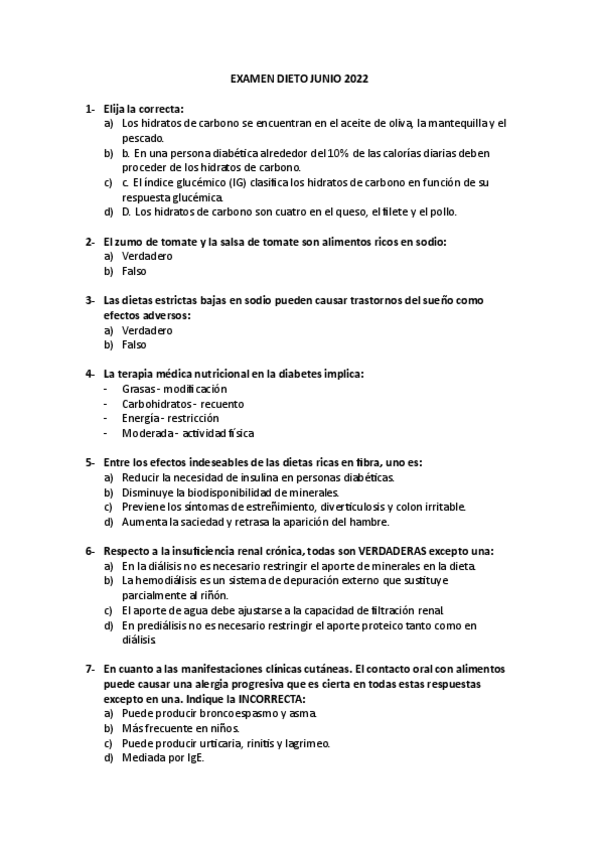 EXAMEN DIETO JUNIO 2022

1- Elija la correcta:
a) Los hidratos de carbono se encuentran en el aceite de oliva, la mantequilla y el pescado.
b) b. En una persona diabética alrededor del 10% de las calorías diarias deben proceder de los hidratos de carbono.
c) c. El índice glucémico (IG) clasifica los hidratos de carbono en función de su respuesta glucémica.
d) D. Los hidratos de carbono son cuatro en el queso, el filete y el pollo.

2- El zumo de tomate y la salsa de tomate son alimentos ricos en sodio:
a) Verdadero
b) Falso

3- Las dietas estrictas bajas en sodio pueden causar trastornos del sueño como efectos adversos:
a) Verdadero
b) Falso

4- La terapia médica nutricional en la diabetes implica:
- Grasas - modificación
- Carbohidratos - recuento
- Energía - restricción
- Moderada - actividad física

5- Entre los efectos indeseables de las dietas ricas en fibra, uno es:
a) Reducir la necesidad de insulina en personas diabéticas.
b) Disminuye la biodisponibilidad de minerales.
c) Previene los síntomas de estreñimiento, diverticulosis y colon irritable.
d) Aumenta la saciedad y retrasa la aparición del hambre.

6- Respecto a la insuficiencia renal crónica, todas son VERDADERAS excepto una:
a) En la diálisis no es necesario restringir el aporte de minerales en la dieta.
b) La hemodiálisis es un sistema de depuración externo que sustituye parcialmente al riñón.
c) El aporte de agua debe ajustarse a la capacidad de filtración renal.
d) En prediálisis no es necesario restringir el aporte proteico tanto como en diálisis.

7- En cuanto a las manifestaciones clínicas cutáneas. El contacto oral con alimentos puede causar una alergia progresiva que es cierta en todas estas respuestas excepto en una. Indique la INCORRECTA:
a) Puede producir broncoespasmo y asma.
b) Más frecuente en niños.
c) Puede producir urticaria, rinitis y lagrimeo.
d) Mediada por IgE.